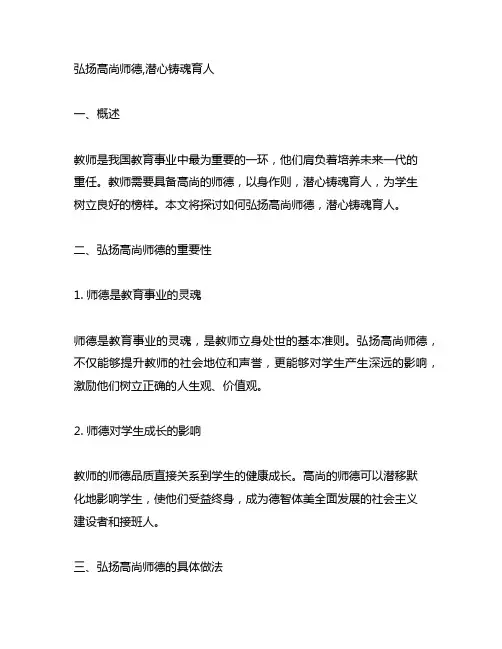 弘扬高尚师德,潜心铸魂育人

一、概述

教师是我国教育事业中最为重要的一环，他们肩负着培养未来一代的重任。教师需要具备高尚的师德，以身作则，潜心铸魂育人，为学生树立良好的榜样。本文将探讨如何弘扬高尚师德，潜心铸魂育人。

二、弘扬高尚师德的重要性

1. 师德是教育事业的灵魂

师德是教育事业的灵魂，是教师立身处世的基本准则。弘扬高尚师德，不仅能够提升教师的社会地位和声誉，更能够对学生产生深远的影响，激励他们树立正确的人生观、价值观。

2. 师德对学生成长的影响

教师的师德品质直接关系到学生的健康成长。高尚的师德可以潜移默化地影响学生，使他们受益终身，成为德智体美全面发展的社会主义建设者和接班人。

三、弘扬高尚师德的具体做法